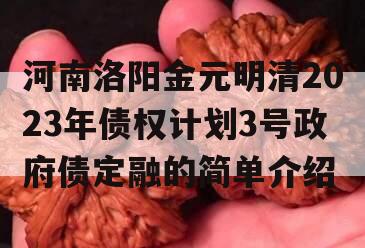 河南洛阳金元明清2023年债权计划3号政府债定融的简单介绍